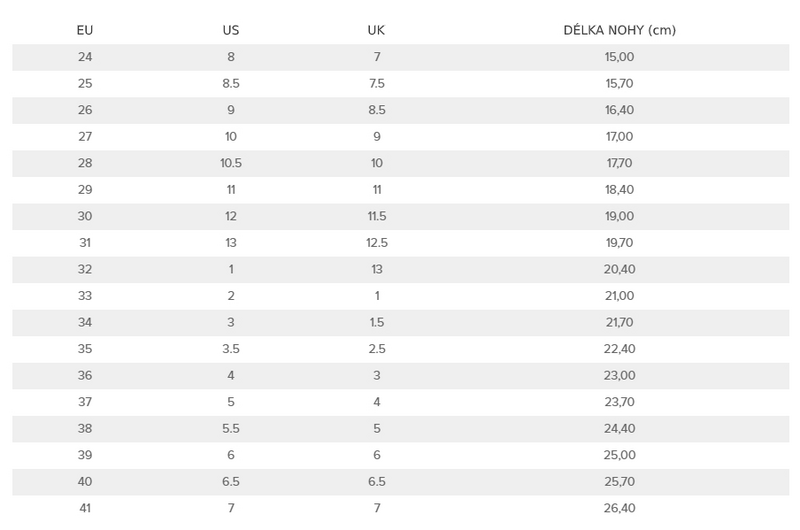 | EU | US | UK | DÉLKA NOHY (cm) |
|---|---|---|---|
| 24 | 8 | 7 | 15,00 |
| 25 | 8.5 | 7.5 | 15,70 |
| 26 | 9 | 8.5 | 16,40 |
| 27 | 10 | 9 | 17,00 |
| 28 | 10.5 | 10 | 17,70 |
| 29 | 11 | 11 | 18,40 |
| 30 | 12 | 11.5 | 19,00 |
| 31 | 13 | 12.5 | 19,70 |
| 32 | 1 | 13 | 20,40 |
| 33 | 2 | 1 | 21,00 |
| 34 | 3 | 1.5 | 21,70 |
| 35 | 3.5 | 2.5 | 22,40 |
| 36 | 4 | 3 | 23,00 |
| 37 | 5 | 4 | 23,70 |
| 38 | 5.5 | 5 | 24,40 |
| 39 | 6 | 6 | 25,00 |
| 40 | 6.5 | 6.5 | 25,70 |
| 41 | 7 | 7 | 26,40 |